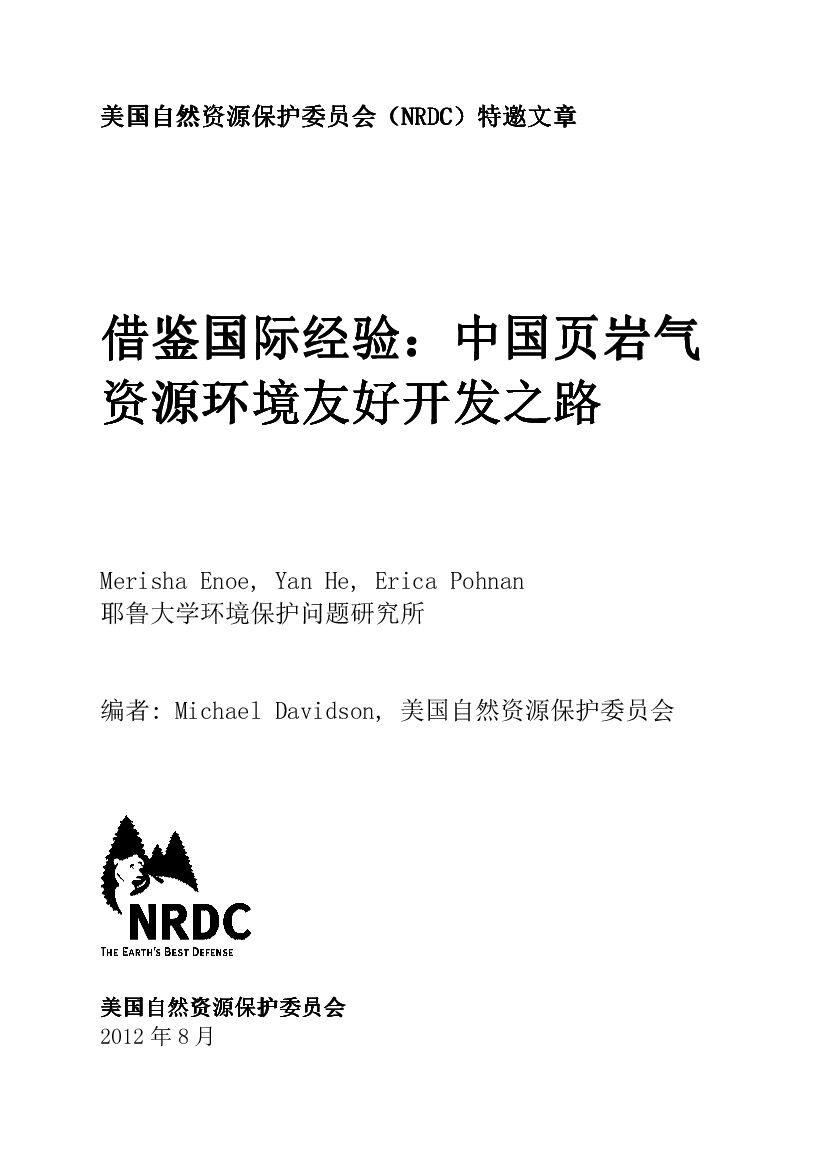 美国自然资源保护委员会（NRDC）特邀文章

借鉴国际经验：中国页岩气资源环境友好开发之路

Merisha Enoe, Yan He, Erica Pohnan
耶鲁大学环境保护问题研究所

编者: Michael Davidson, 美国自然资源保护委员会

NRDC
THE EARTH'S BEST DEFENSE

美国自然资源保护委员会
2012年8月